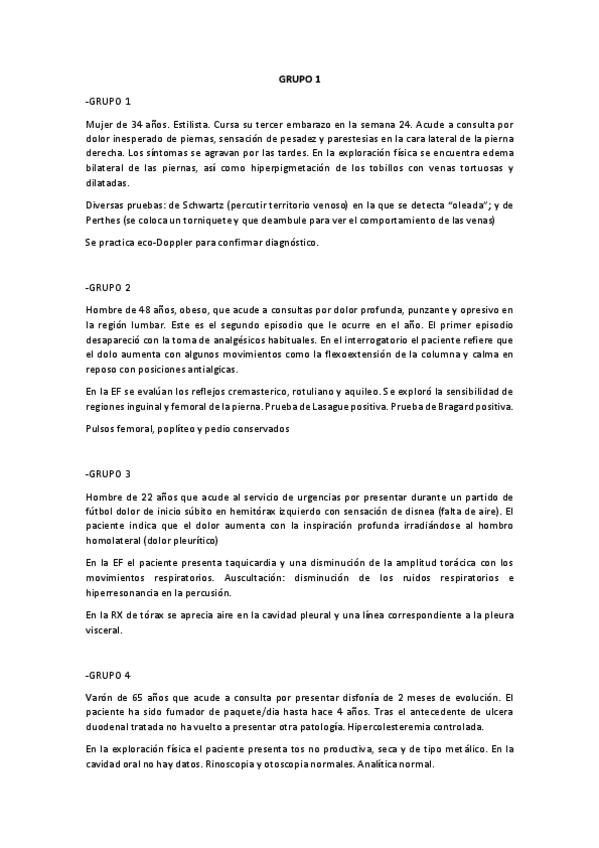 GRUPO 1

-GRUPO 1

Mujer de 34 años. Estilista. Cursa su tercer embarazo en la semana 24. Acude a consulta por dolor inesperado de piernas, sensación de pesadez y parestesias en la cara lateral de la pierna derecha. Los síntomas se agravan por las tardes. En la exploración física se encuentra edema bilateral de las piernas, así como hiperpigmetación de los tobillos con venas tortuosas y dilatadas.

Diversas pruebas: de Schwartz (percutir territorio venoso) en la que se detecta "oleada"; y de Perthes (se coloca un torniquete y que deambule para ver el comportamiento de las venas)

Se practica eco-Doppler para confirmar diagnóstico.

-GRUPO 2

Hombre de 48 años, obeso, que acude a consultas por dolor profunda, punzante y opresivo en la región lumbar. Este es el segundo episodio que le ocurre en el año. El primer episodio desapareció con la toma de analgésicos habituales. En el interrogatorio el paciente refiere que el dolo aumenta con algunos movimientos como la flexoextensión de la columna y calma en reposo con posiciones antialgicas.

En la EF se evalúan los reflejos cremasterico, rotuliano y aquileo. Se exploró la sensibilidad de regiones inguinal y femoral de la pierna. Prueba de Lasague positiva. Prueba de Bragard positiva.

Pulsos femoral, poplíteo y pedio conservados

-GRUPO 3

Hombre de 22 años que acude al servicio de urgencias por presentar durante un partido de fútbol dolor de inicio súbito en hemitórax izquierdo con sensación de disnea (falta de aire). El paciente indica que el dolor aumenta con la inspiración profunda irradiándose al hombro homolateral (dolor pleurítico)

En la EF el paciente presenta taquicardia y una disminución de la amplitud torácica con los movimientos respiratorios. Auscultación: disminución de los ruidos respiratorios e hiperresonancia en la percusión.

En la RX de tórax se aprecia aire en la cavidad pleural y una línea correspondiente a la pleura visceral.

-GRUPO 4

Varón de 65 años que acude a consulta por presentar disfonía de 2 meses de evolución. El paciente ha sido fumador de paquete/dia hasta hace 4 años. Tras el antecedente de ulcera duodenal tratada no ha vuelto a presentar otra patología. Hipercolesteremia controlada.

En la exploración física el paciente presenta tos no productiva, seca y de tipo metálico. En la cavidad oral no hay datos. Rinoscopia y otoscopia normales. Analítica normal.